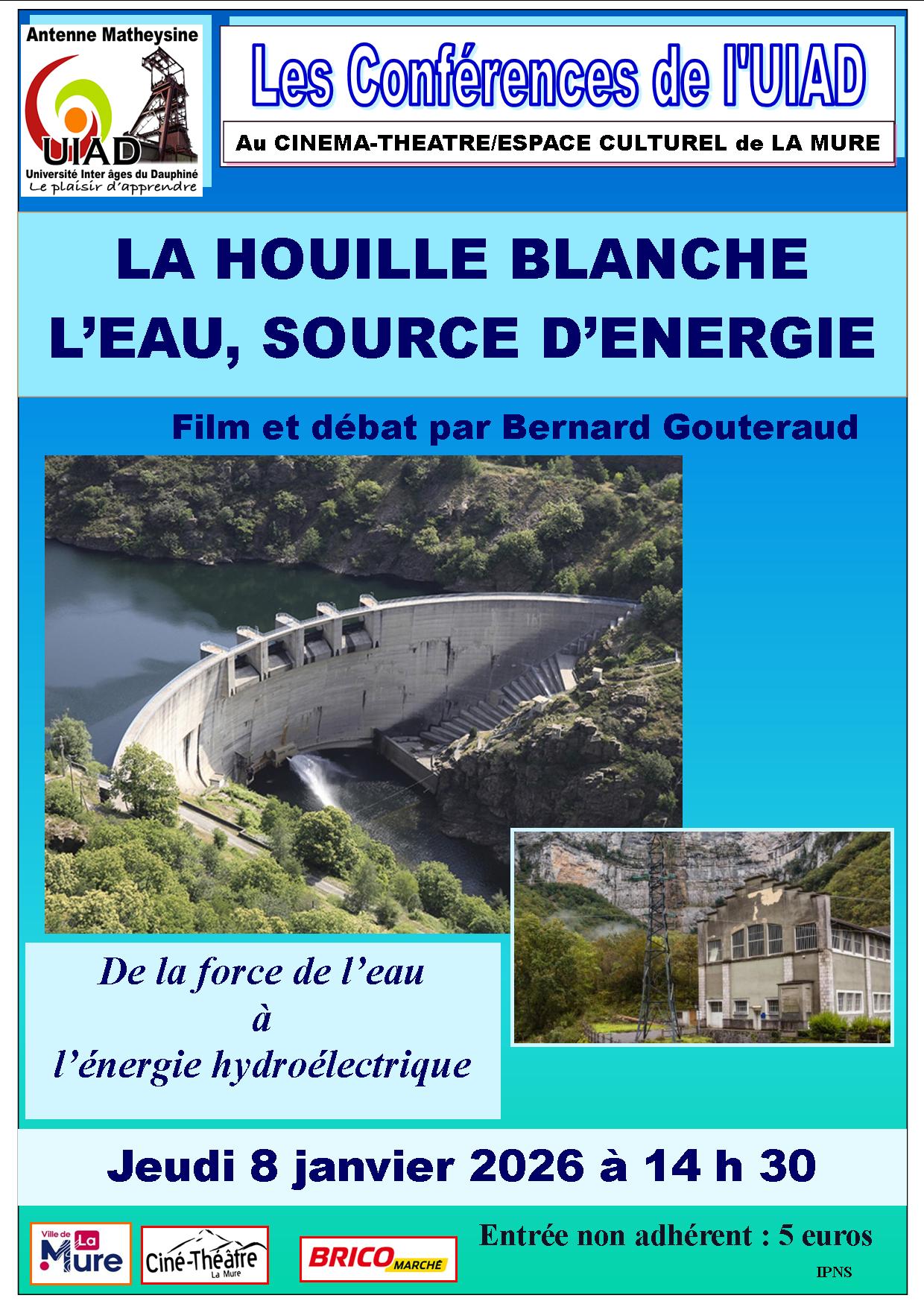 Antenne Matheysine
UIAD
Université Inter âges du Dauphiné
Le plaisir d'apprendre

Les Conférences de l'UIAD

Au CINEMA-THEATRE/ESPACE CULTUREL de LA MURE

LA HOUILLE BLANCHE
L'EAU, SOURCE D'ENERGIE

Film et débat par Bernard Gouteraud

De la force de l'eau
à
l'énergie hydroélectrique

Jeudi 8 janvier 2026 à 14 h 30

Ville de La Mure

Ciné-Théâtre La Mure

BRICO MARCHÉ

Entrée non adhérent : 5 euros

IPNS